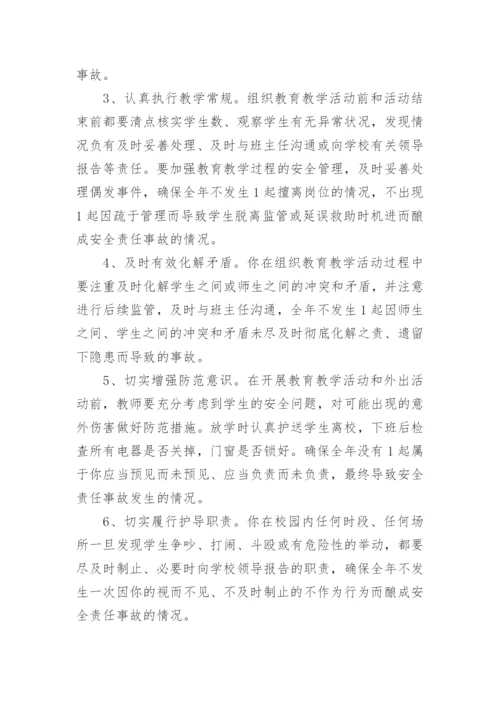 事故。

3、认真执行教学常规。组织教育教学活动前和活动结束前都要清点核实学生数、观察学生有无异常状况，发现情况负有及时妥善处理、及时与班主任沟通或向学校有关领导报告等责任。要加强教育教学过程的安全管理，及时妥善处理偶发事件，确保全年不发生1起擅离岗位的情况，不出现1起因疏于管理而导致学生脱离监管或延误救助时机进而酿成安全责任事故的情况。

4、及时有效化解矛盾。你在组织教育教学活动过程中要注重及时化解学生之间或师生之间的冲突和矛盾，并注意进行后续监管，及时与班主任沟通，全年不发生1起因师生之间、学生之间的冲突和矛盾未尽及时彻底化解之责、遗留下隐患而导致的事故。

5、切实增强防范意识。在开展教育教学活动和外出活动前，教师要充分考虑到学生的安全问题，对可能出现的意外伤害做好防范措施。放学时认真护送学生离校，下班后检查所有电器是否关掉，门窗是否锁好。确保全年没有1起属于你应当预见而未预见、应当负责而未负责，最终导致安全责任事故发生的情况。

6、切实履行护导职责。你在校园内任何时段、任何场所一旦发现学生争吵、打闹、斗殴或有危险性的举动，都要尽及时制止、必要时向学校领导报告的职责，确保全年不发生一次因你的视而不见、不及时制止的不作为行为而酿成安全责任事故的情况。